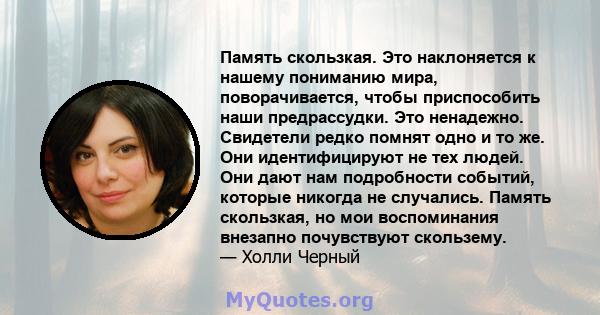 Память скользкая. Это наклоняется к нашему пониманию мира, поворачивается, чтобы приспособить наши предрассудки. Это ненадежно. Свидетели редко помнят одно и то же. Они идентифицируют не тех людей. Они дают нам подробности событий, которые никогда не случались. Память скользкая, но мои воспоминания внезапно почувствуют скользему.
— Холли Черный

MyQuotes.org